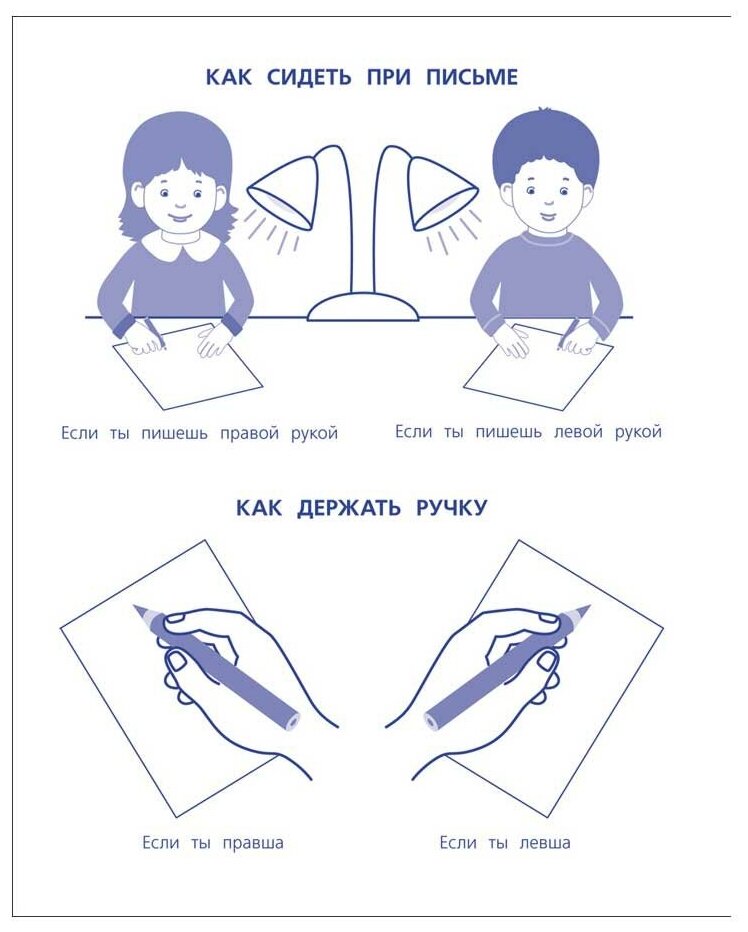 КАК СИДЕТЬ ПРИ ПИСЬМЕ

Если ты пишешь правой рукой

Если ты пишешь левой рукой

КАК ДЕРЖАТЬ РУЧКУ

Если ты правша

Если ты левша